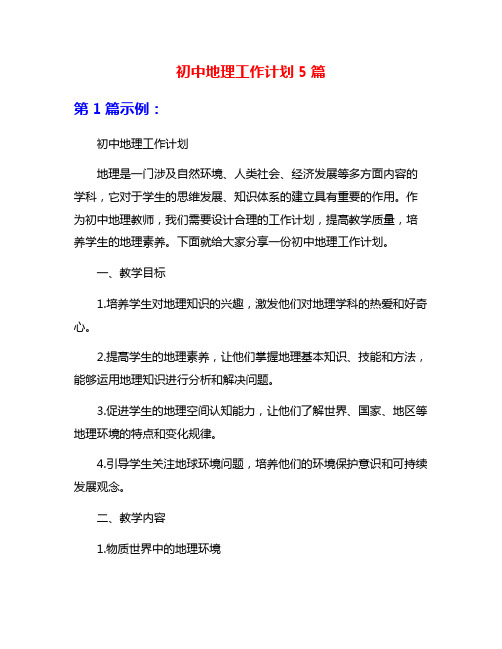 初中地理工作计划 5 篇

第 1 篇示例：

初中地理工作计划

地理是一门涉及自然环境、人类社会、经济发展等多方面内容的学科，它对于学生的思维发展、知识体系的建立具有重要的作用。作为初中地理教师，我们需要设计合理的工作计划，提高教学质量，培养学生的地理素养。下面就给大家分享一份初中地理工作计划。

一、教学目标

1.培养学生对地理知识的兴趣，激发他们对地理学科的热爱和好奇心。

2.提高学生的地理素养，让他们掌握地理基本知识、技能和方法，能够运用地理知识进行分析和解决问题。

3.促进学生的地理空间认知能力，让他们了解世界、国家、地区等地理环境的特点和变化规律。

4.引导学生关注地球环境问题，培养他们的环境保护意识和可持续发展观念。

二、教学内容

1.物质世界中的地理环境